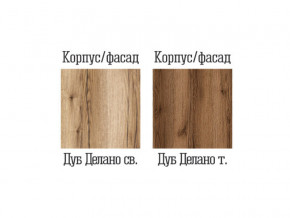 Корпус/фасад

Дуб Делано св.

Корпус/фасад

Дуб Делано т.